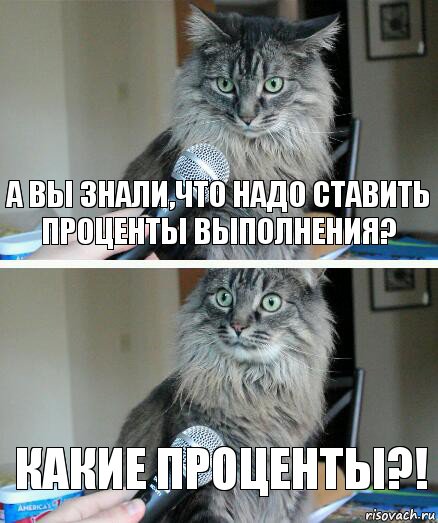 А ВЫ ЗНАЛИ,ЧТО НАДО СТАВИТЬ ПРОЦЕНТЫ ВЫПОЛНЕНИЯ?

КАКИЕ ПРОЦЕНТЫ?!

AMERICA'S

risovach.ru